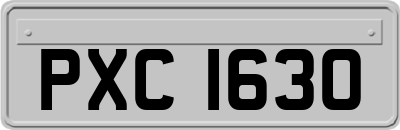 PXC 1630